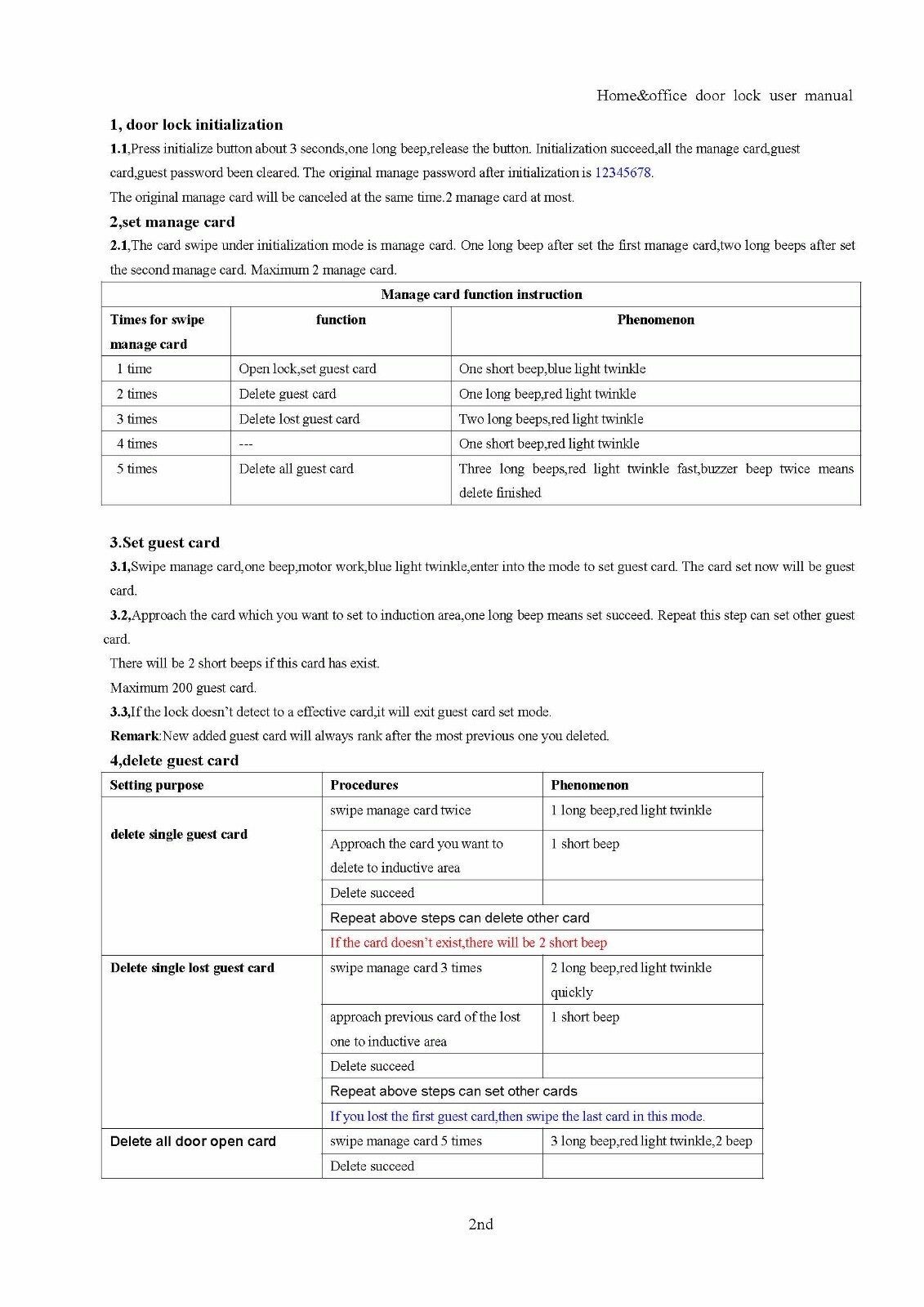 Home&office door lock user manual

1, door lock initialization

1.1,Press initialize button about 3 seconds,one long beep,release the button. Initialization succeed,all the manage card,guest card,guest password been cleared. The original manage password after initialization is 12345678.

The original manage card will be canceled at the same time.2 manage card at most.

2,set manage card

2.1,The card swipe under initialization mode is manage card. One long beep after set the first manage card,two long beeps after set the second manage card. Maximum 2 manage card.

| Manage card function instruction | | |
|---|---|---|
| Times for swipe manage card | function | Phenomenon |
| 1 time | Open lock,set guest card | One short beep,blue light twinkle |
| 2 times | Delete guest card | One long beep,red light twinkle |
| 3 times | Delete lost guest card | Two long beeps,red light twinkle |
| 4 times | --- | One short beep,red light twinkle |
| 5 times | Delete all guest card | Three long beeps,red light twinkle fast,buzzer beep twice means delete finished |

3.Set guest card

3.1,Swipe manage card,one beep,motor work,blue light twinkle,enter into the mode to set guest card. The card set now will be guest card.

3.2,Approach the card which you want to set to induction area,one long beep means set succeed. Repeat this step can set other guest card.

There will be 2 short beeps if this card has exist.

Maximum 200 guest card.

3.3,If the lock doesn't detect to a effective card,it will exit guest card set mode.

Remark:New added guest card will always rank after the most previous one you deleted.

4,delete guest card

| Setting purpose | Procedures | Phenomenon |
|---|---|---|
| delete single guest card | swipe manage card twice | 1 long beep,red light twinkle |
| | Approach the card you want to delete to inductive area | 1 short beep |
| | Delete succeed | |
| | Repeat above steps can delete other card | |
| | If the card doesn't exist,there will be 2 short beep | |
| Delete single lost guest card | swipe manage card 3 times | 2 long beep,red light twinkle quickly |
| | approach previous card of the lost one to inductive area | 1 short beep |
| | Delete succeed | |
| | Repeat above steps can set other cards | |
| | If you lost the first guest card,then swipe the last card in this mode. | |
| Delete all door open card | swipe manage card 5 times | 3 long beep,red light twinkle,2 beep |
| | Delete succeed | |

2nd